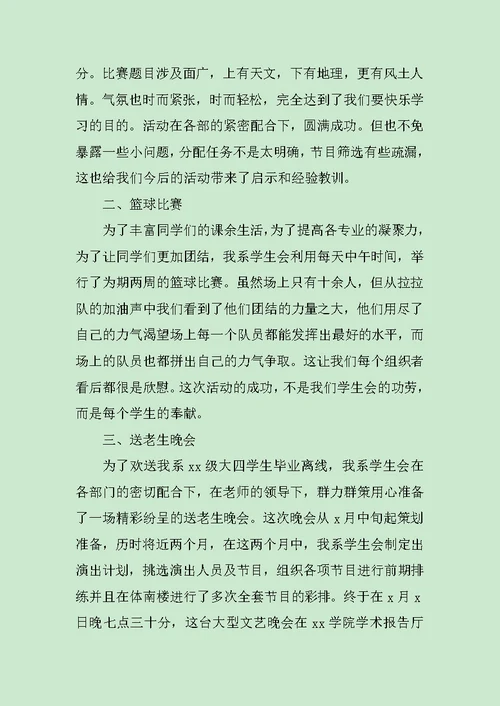 分。比赛题目涉及面广，上有天文，下有地理，更有风土人情。气氛也时而紧张，时而轻松，完全达到了我们要快乐学习的目的。活动在各部的紧密配合下，圆满成功。但也不免暴露一些小问题，分配任务不是太明确，节目筛选有些疏漏，这也给我们今后的活动带来了启示和经验教训。

二、篮球比赛

为了丰富同学们的课余生活，为了提高各专业的凝聚力，为了让同学们更加团结，我系学生会利用每天中午时间，举行了为期两周的篮球比赛。虽然场上只有十余人，但从拉拉队的加油声中我们看到了他们团结的力量之大，他们用尽了自己的力气渴望场上每一个队员都能发挥出最好的水平，而场上的队员也都拼出自己的力气争取。这让我们每个组织者看后都很是欣慰。这次活动的成功，不是我们学生会的功劳，而是每个学生的奉献。

三、送老生晚会

为了欢送我系 xx 级大四学生毕业离线，我系学生会在各部门的密切配合下，在老师的领导下，群力群策用心准备了一场精彩纷呈的送老生晚会。这次晚会从 x 月中旬起策划准备，历时将近两个月，在这两个月中，我系学生会制定出演出计划，挑选演出人员及节目，组织各项节目进行前期排练并且在体南楼进行了多次全套节目的彩排。终于在 x 月 x 日晚七点三十分，这台大型文艺晚会在 xx 学院学术报告厅